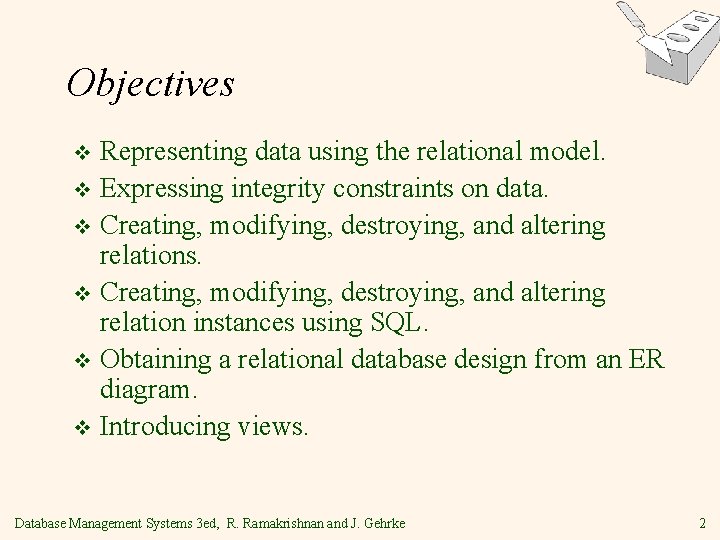 Objectives

❖ Representing data using the relational model.
❖ Expressing integrity constraints on data.
❖ Creating, modifying, destroying, and altering relations.
❖ Creating, modifying, destroying, and altering relation instances using SQL.
❖ Obtaining a relational database design from an ER diagram.
❖ Introducing views.

Database Management Systems 3ed, R. Ramakrishnan and J. Gehrke

2